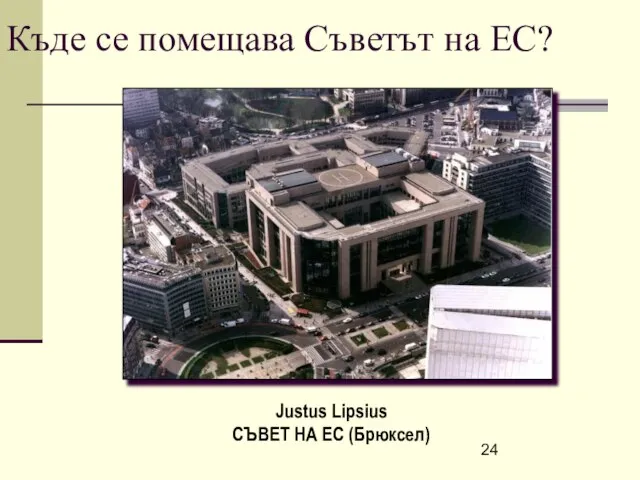 Къде се помещава Съветът на ЕС?

Justus Lipsius
СЪВЕТ НА ЕС (Брюксел)

24